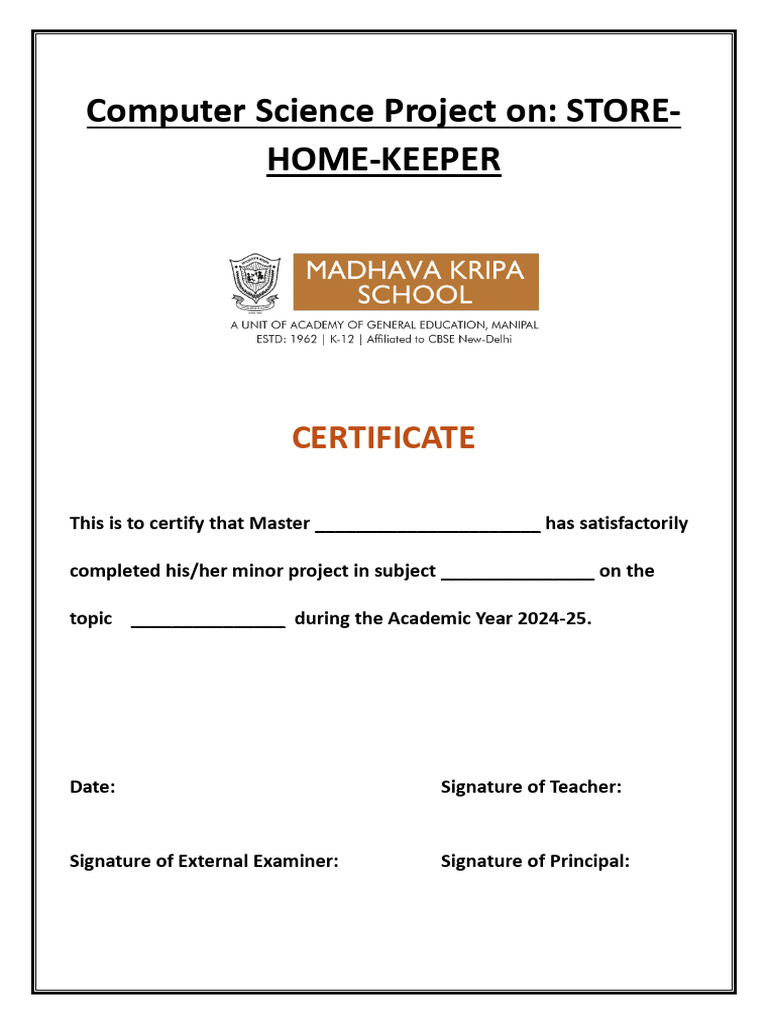 Computer Science Project on: STORE-HOME-KEEPER

MADHAVA KRIPA SCHOOL

A UNIT OF ACADEMY OF GENERAL EDUCATION, MANIPAL
ESTD: 1962 | K-12 | Affiliated to CBSE New-Delhi

CERTIFICATE

This is to certify that Master ________________________ has satisfactorily completed his/her minor project in subject ________________ on the topic ________________ during the Academic Year 2024-25.

Date:

Signature of Teacher:

Signature of External Examiner:

Signature of Principal: